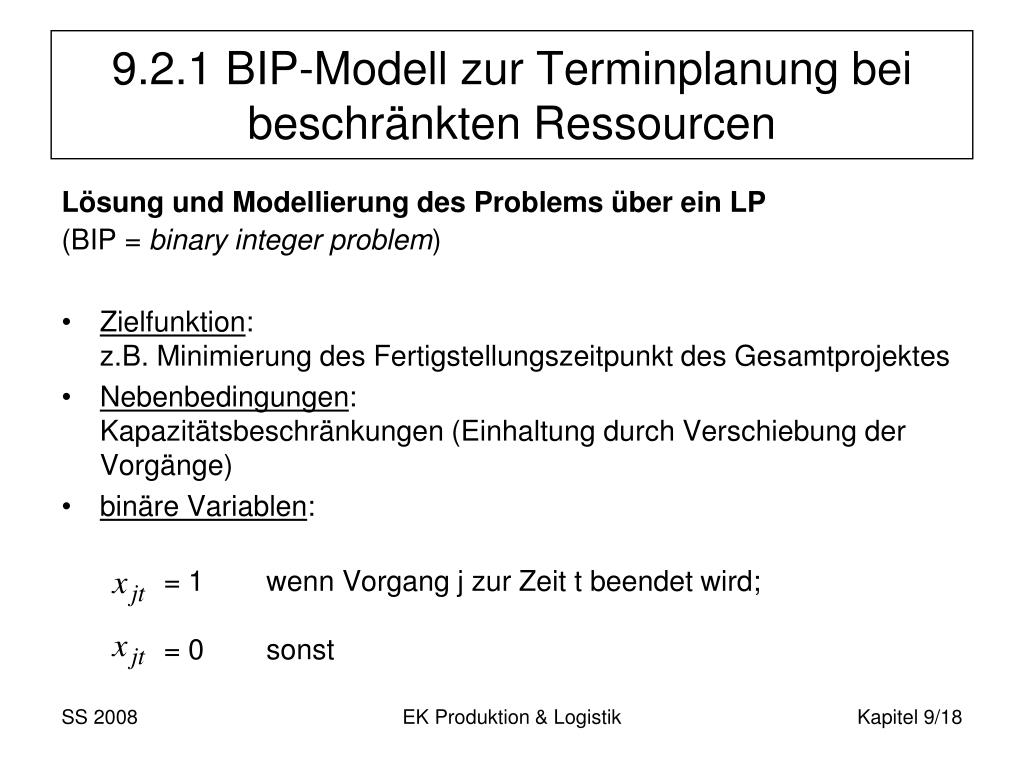 9.2.1 BIP-Modell zur Terminplanung bei beschränkten Ressourcen

Lösung und Modellierung des Problems über ein LP
(BIP = binary integer problem)

• Zielfunktion:
z.B. Minimierung des Fertigstellungszeitpunkt des Gesamtprojektes
• Nebenbedingungen:
Kapazitätsbeschränkungen (Einhaltung durch Verschiebung der Vorgänge)
• binäre Variablen:

$x_{jt}$ = 1 wenn Vorgang j zur Zeit t beendet wird;

$x_{jt}$ = 0 sonst

SS 2008
EK Produktion & Logistik
Kapitel 9/18